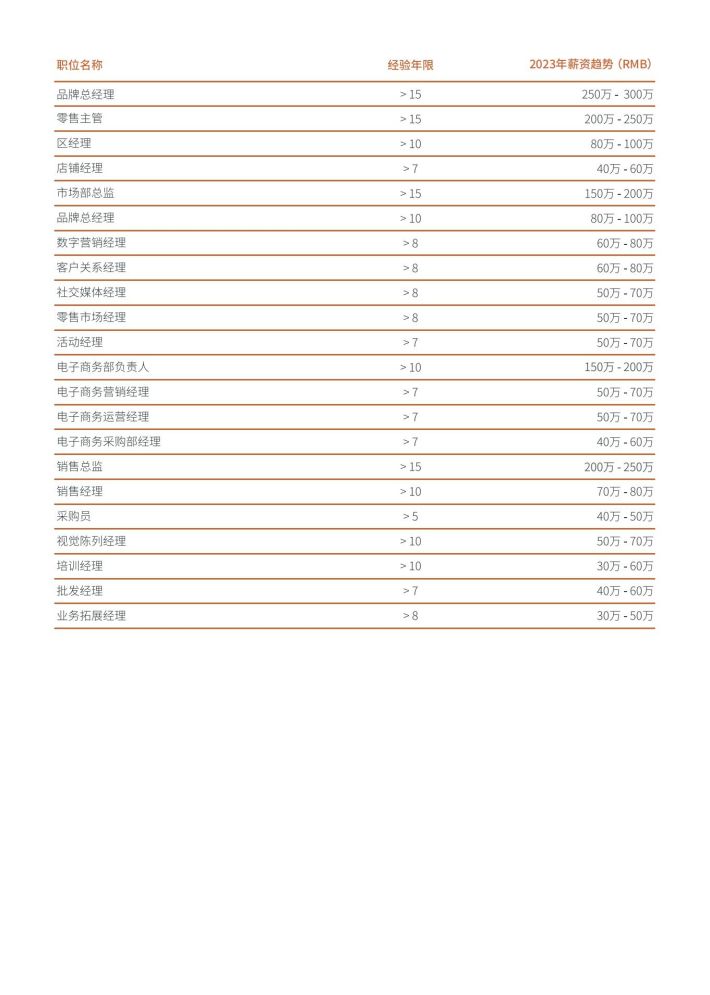 | 职位名称 | 经验年限 | 2023年薪资趋势（RMB） |
|---|---|---|
| 品牌总经理 | > 15 | 250万 - 300万 |
| 零售主管 | > 15 | 200万 - 250万 |
| 区经理 | > 10 | 80万 - 100万 |
| 店铺经理 | > 7 | 40万 - 60万 |
| 市场部总监 | > 15 | 150万 - 200万 |
| 品牌总经理 | > 10 | 80万 - 100万 |
| 数字营销经理 | > 8 | 60万 - 80万 |
| 客户关系经理 | > 8 | 60万 - 80万 |
| 社交媒体经理 | > 8 | 50万 - 70万 |
| 零售市场经理 | > 8 | 50万 - 70万 |
| 活动经理 | > 7 | 50万 - 70万 |
| 电子商务部负责人 | > 10 | 150万 - 200万 |
| 电子商务营销经理 | > 7 | 50万 - 70万 |
| 电子商务运营经理 | > 7 | 50万 - 70万 |
| 电子商务采购部经理 | > 7 | 40万 - 60万 |
| 销售总监 | > 15 | 200万 - 250万 |
| 销售经理 | > 10 | 70万 - 80万 |
| 采购员 | > 5 | 40万 - 50万 |
| 视觉陈列经理 | > 10 | 50万 - 70万 |
| 培训经理 | > 10 | 30万 - 60万 |
| 批发经理 | > 7 | 40万 - 60万 |
| 业务拓展经理 | > 8 | 30万 - 50万 |